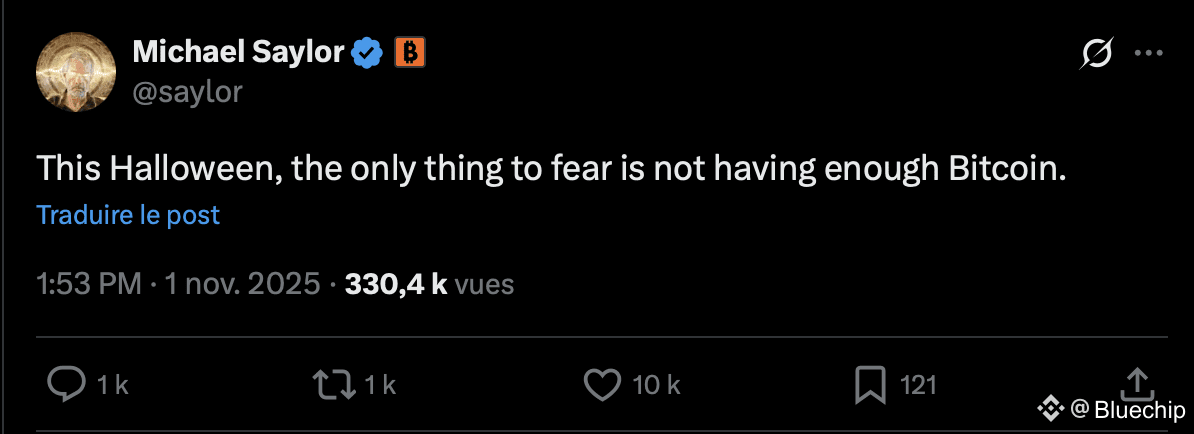 Michael Saylor
@saylor

This Halloween, the only thing to fear is not having enough Bitcoin.

Traduire le post

1:53 PM · 1 nov. 2025 · 330,4 k vues

1 k 1 k 10 k 121

@ Bluechip